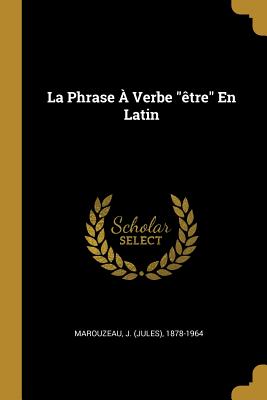 La Phrase À Verbe "être" En Latin

Scholar
SELECT

MAROUZEAU, J. (JULES), 1878-1964